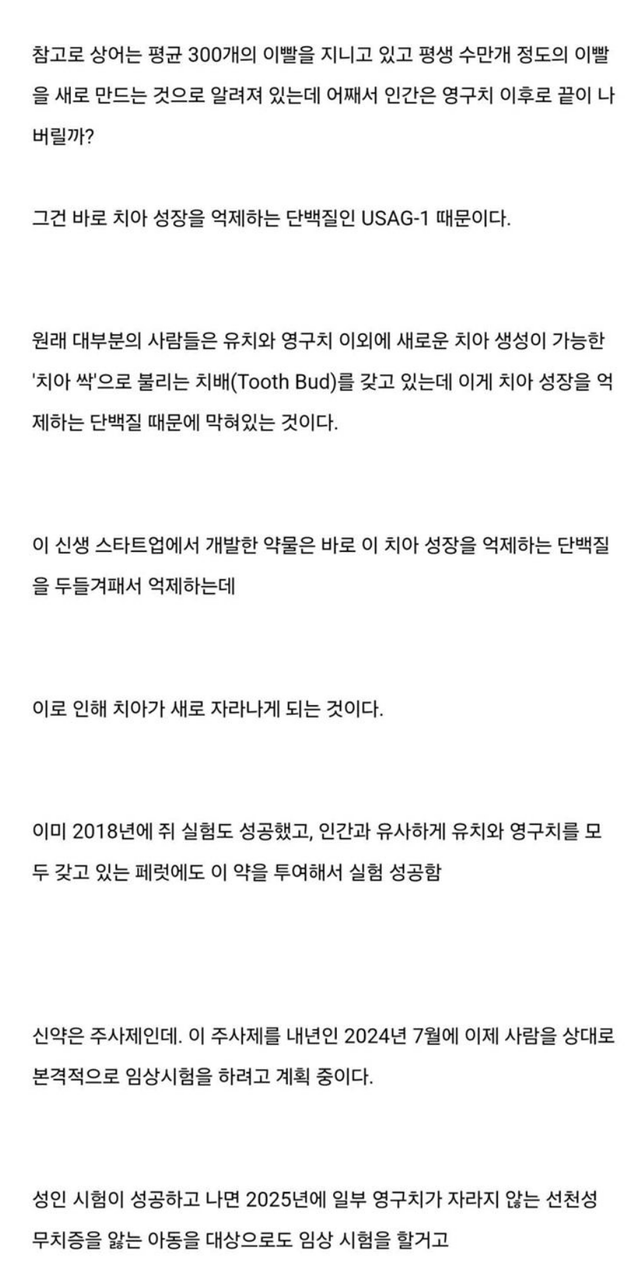 참고로 상어는 평균 300개의 이빨을 지니고 있고 평생 수만개 정도의 이빨을 새로 만드는 것으로 알려져 있는데 어째서 인간은 영구치 이후로 끝이 나버릴까?

그건 바로 치아 성장을 억제하는 단백질인 USAG-1 때문이다.

원래 대부분의 사람들은 유치와 영구치 이외에 새로운 치아 생성이 가능한 '치아 싹'으로 불리는 치배(Tooth Bud)를 갖고 있는데 이게 치아 성장을 억제하는 단백질 때문에 막혀있는 것이다.

이 신생 스타트업에서 개발한 약물은 바로 이 치아 성장을 억제하는 단백질을 두들겨패서 억제하는데

이로 인해 치아가 새로 자라나게 되는 것이다.

이미 2018년에 쥐 실험도 성공했고, 인간과 유사하게 유치와 영구치를 모두 갖고 있는 페럿에도 이 약을 투여해서 실험 성공함

신약은 주사제인데. 이 주사제를 내년인 2024년 7월에 이제 사람을 상대로 본격적으로 임상시험을 하려고 계획 중이다.

성인 시험이 성공하고 나면 2025년에 일부 영구치가 자라지 않는 선천성 무치증을 앓는 아동을 대상으로도 임상 시험을 할거고